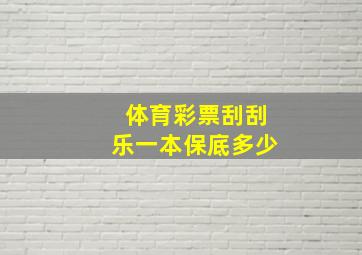 体育彩票刮刮乐一本保底多少